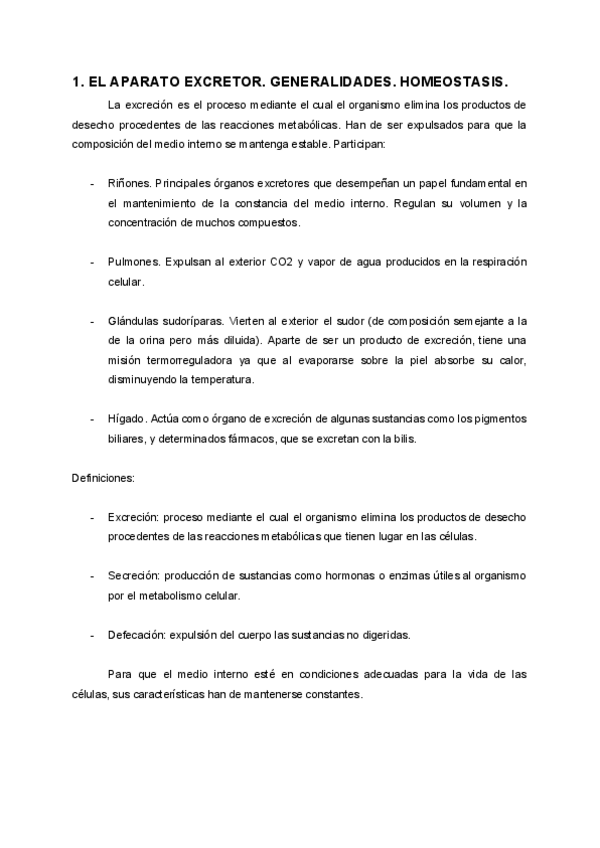 1. EL APARATO EXCRETOR. GENERALIDADES. HOMEOSTASIS.

La excreción es el proceso mediante el cual el organismo elimina los productos de desecho procedentes de las reacciones metabólicas. Han de ser expulsados para que la composición del medio interno se mantenga estable. Participan:

- Riñones. Principales órganos excretores que desempeñan un papel fundamental en el mantenimiento de la constancia del medio interno. Regulan su volumen y la concentración de muchos compuestos.

- Pulmones. Expulsan al exterior CO2 y vapor de agua producidos en la respiración celular.

- Glándulas sudoríparas. Vierten al exterior el sudor (de composición semejante a la de la orina pero más diluida). Aparte de ser un producto de excreción, tiene una misión termorreguladora ya que al evaporarse sobre la piel absorbe su calor, disminuyendo la temperatura.

- Hígado. Actúa como órgano de excreción de algunas sustancias como los pigmentos biliares, y determinados fármacos, que se excretan con la bilis.

Definiciones:

- Excreción: proceso mediante el cual el organismo elimina los productos de desecho procedentes de las reacciones metabólicas que tienen lugar en las células.

- Secreción: producción de sustancias como hormonas o enzimas útiles al organismo por el metabolismo celular.

- Defecación: expulsión del cuerpo las sustancias no digeridas.

Para que el medio interno esté en condiciones adecuadas para la vida de las células, sus características han de mantenerse constantes.